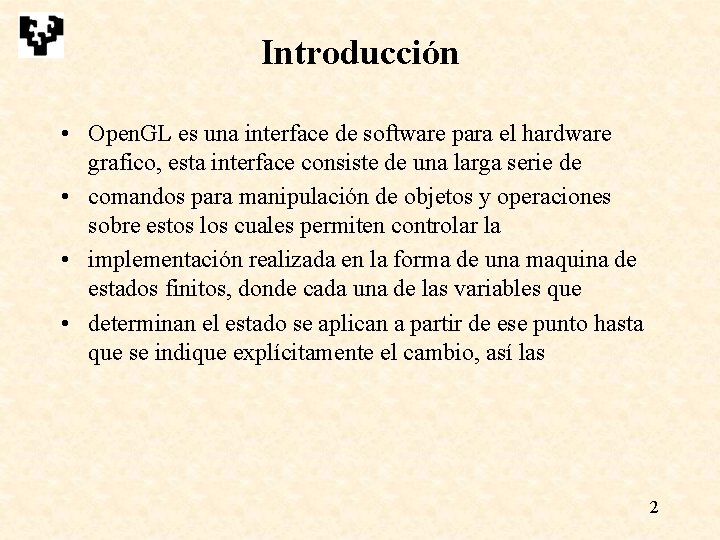 Introducción

• OpenGL es una interface de software para el hardware grafico, esta interface consiste de una larga serie de
• comandos para manipulación de objetos y operaciones sobre estos los cuales permiten controlar la
• implementación realizada en la forma de una maquina de estados finitos, donde cada una de las variables que
• determinan el estado se aplican a partir de ese punto hasta que se indique explícitamente el cambio, así las

2